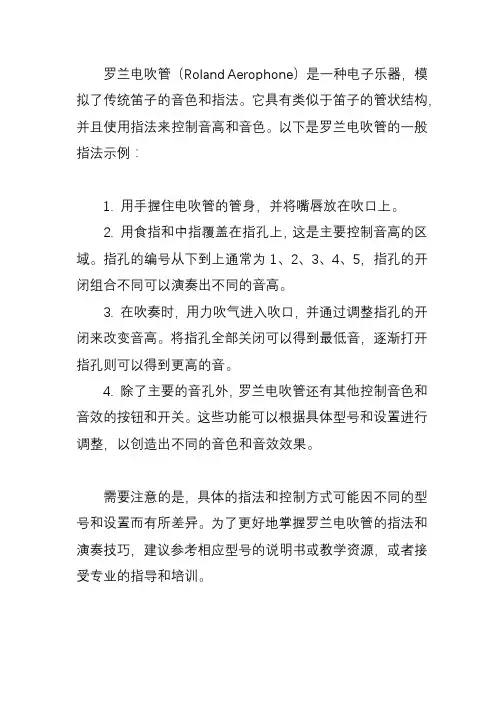 罗兰电吹管（Roland Aerophone）是一种电子乐器，模拟了传统笛子的音色和指法。它具有类似于笛子的管状结构，并且使用指法来控制音高和音色。以下是罗兰电吹管的一般指法示例：

1. 用手握住电吹管的管身，并将嘴唇放在吹口上。

2. 用食指和中指覆盖在指孔上，这是主要控制音高的区域。指孔的编号从下到上通常为 1、2、3、4、5，指孔的开闭组合不同可以演奏出不同的音高。

3. 在吹奏时，用力吹气进入吹口，并通过调整指孔的开闭来改变音高。将指孔全部关闭可以得到最低音，逐渐打开指孔则可以得到更高的音。

4. 除了主要的音孔外，罗兰电吹管还有其他控制音色和音效的按钮和开关。这些功能可以根据具体型号和设置进行调整，以创造出不同的音色和音效效果。

需要注意的是，具体的指法和控制方式可能因不同的型号和设置而有所差异。为了更好地掌握罗兰电吹管的指法和演奏技巧，建议参考相应型号的说明书或教学资源，或者接受专业的指导和培训。